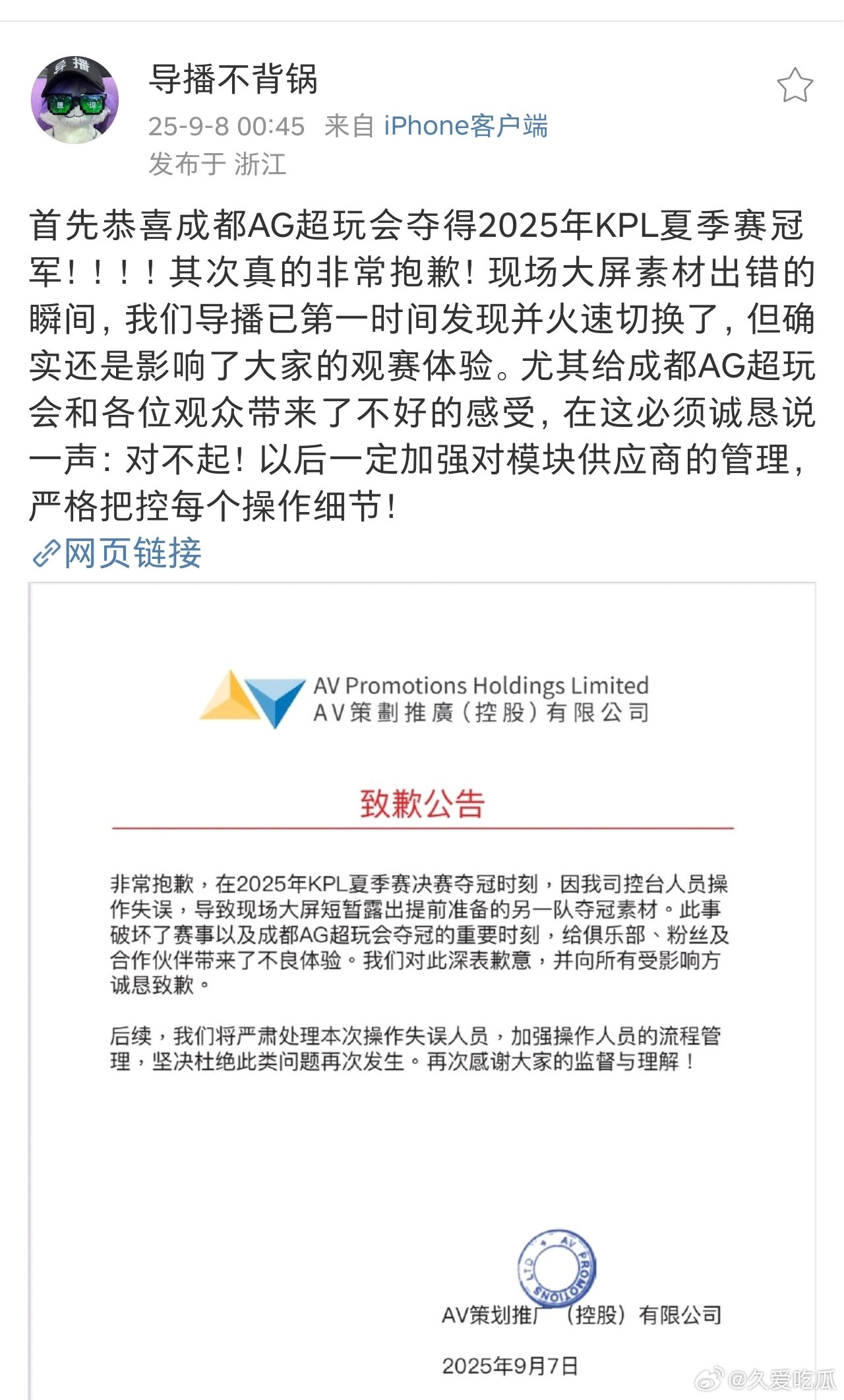 导播不背锅
25-9-8 00:45 来自 iPhone客户端
发布于 浙江

首先恭喜成都AG超玩会夺得2025年KPL夏季赛冠军！！！！其次真的非常抱歉！现场大屏素材出错的瞬间，我们导播已第一时间发现并火速切换了，但确实还是影响了大家的观赛体验。尤其给成都AG超玩会和各位观众带来了不好的感受，在这必须诚恳说一声：对不起！以后一定加强对模块供应商的管理，严格把控每个操作细节！

网页链接

AV Promotions Holdings Limited
AV策劃推廣（控股）有限公司

致歉公告

非常抱歉，在2025年KPL夏季赛决赛夺冠时刻，因我司控台人员操作失误，导致现场大屏短暂露出提前准备的另一队夺冠素材。此事破坏了赛事以及成都AG超玩会夺冠的重要时刻，给俱乐部、粉丝及合作伙伴带来了不良体验。我们对此深表歉意，并向所有受影响方诚恳致歉。

后续，我们将严肃处理本次操作失误人员，加强操作人员的流程管理，坚决杜绝此类问题再次发生。再次感谢大家的监督与理解！

AV PROMOTIONS LTD

AV策划推广（控股）有限公司

2025年9月7日

@久爱吃瓜